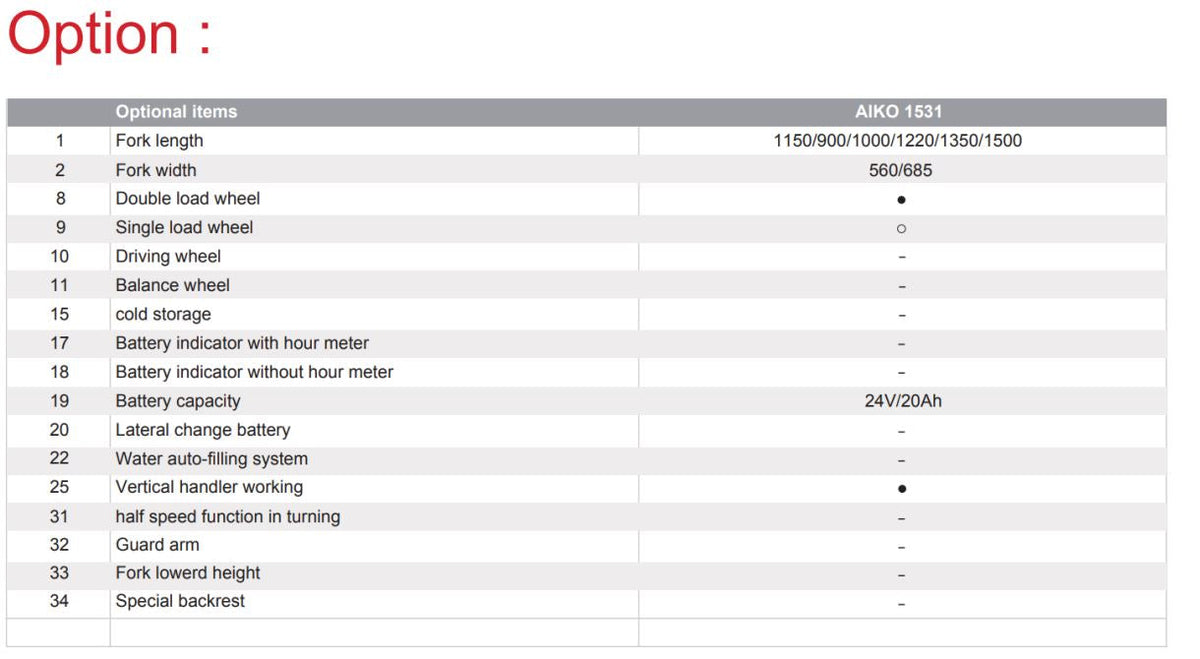 Option :

| | Optional items | AIKO 1531 |
|---|---|---|
| 1 | Fork length | 1150/900/1000/1220/1350/1500 |
| 2 | Fork width | 560/685 |
| 8 | Double load wheel | ● |
| 9 | Single load wheel | ○ |
| 10 | Driving wheel | - |
| 11 | Balance wheel | - |
| 15 | cold storage | - |
| 17 | Battery indicator with hour meter | - |
| 18 | Battery indicator without hour meter | - |
| 19 | Battery capacity | 24V/20Ah |
| 20 | Lateral change battery | - |
| 22 | Water auto-filling system | - |
| 25 | Vertical handler working | ● |
| 31 | half speed function in turning | - |
| 32 | Guard arm | - |
| 33 | Fork lowerd height | - |
| 34 | Special backrest | - |
| | | |